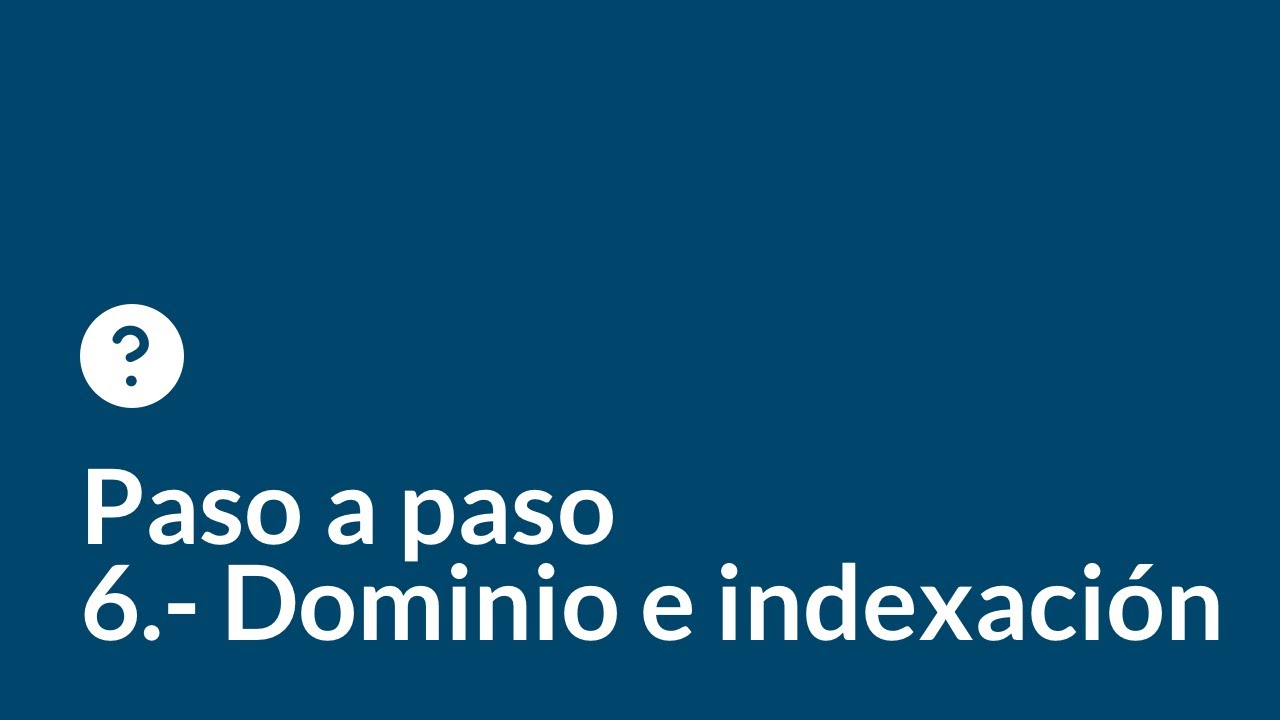 ?

Paso a paso
6.- Dominio e indexación